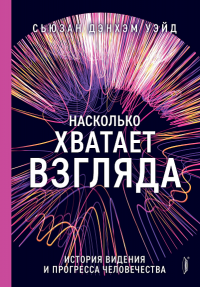 СЬЮЗАН ДЭНХЭМ УЭЙД

НАСКОЛЬКО
ХВАТАЕТ
ВЗГЛЯДА

ИСТОРИЯ ВИДЕНИЯ
И ПРОГРЕССА ЧЕЛОВЕЧЕСТВА